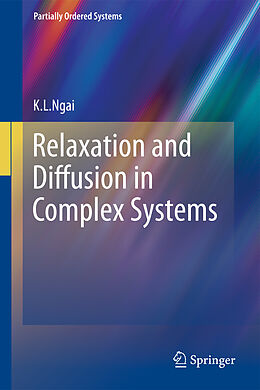 Partially Ordered Systems

K.L.Ngai

Relaxation and Diffusion in Complex Systems

Springer